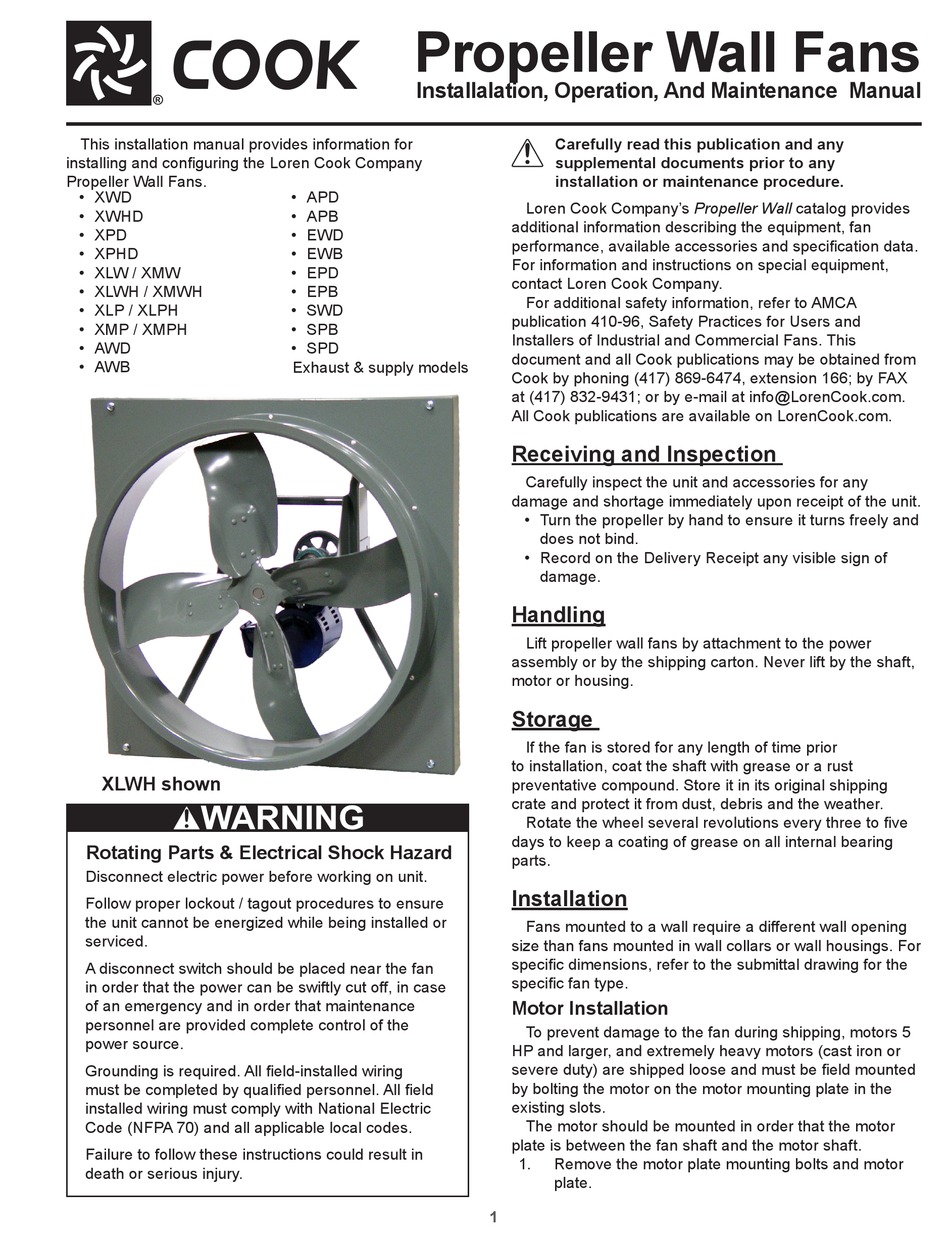 COOK®

Propeller Wall Fans
Installalation, Operation, And Maintenance Manual

This installation manual provides information for installing and configuring the Loren Cook Company Propeller Wall Fans.

• XWD
• XWHD
• XPD
• XPHD
• XLW / XMW
• XLWH / XMWH
• XLP / XLPH
• XMP / XMPH
• AWD
• AWB

• APD
• APB
• EWD
• EWB
• EPD
• EPB
• SWD
• SPB
• SPD
Exhaust & supply models

XLWH shown

WARNING

Rotating Parts & Electrical Shock Hazard

Disconnect electric power before working on unit.

Follow proper lockout / tagout procedures to ensure the unit cannot be energized while being installed or serviced.

A disconnect switch should be placed near the fan in order that the power can be swiftly cut off, in case of an emergency and in order that maintenance personnel are provided complete control of the power source.

Grounding is required. All field-installed wiring must be completed by qualified personnel. All field installed wiring must comply with National Electric Code (NFPA 70) and all applicable local codes.

Failure to follow these instructions could result in death or serious injury.

Carefully read this publication and any supplemental documents prior to any installation or maintenance procedure.

Loren Cook Company's Propeller Wall catalog provides additional information describing the equipment, fan performance, available accessories and specification data. For information and instructions on special equipment, contact Loren Cook Company.

For additional safety information, refer to AMCA publication 410-96, Safety Practices for Users and Installers of Industrial and Commercial Fans. This document and all Cook publications may be obtained from Cook by phoning (417) 869-6474, extension 166; by FAX at (417) 832-9431; or by e-mail at info@LorenCook.com. All Cook publications are available on LorenCook.com.

Receiving and Inspection

Carefully inspect the unit and accessories for any damage and shortage immediately upon receipt of the unit.
• Turn the propeller by hand to ensure it turns freely and does not bind.
• Record on the Delivery Receipt any visible sign of damage.

Handling

Lift propeller wall fans by attachment to the power assembly or by the shipping carton. Never lift by the shaft, motor or housing.

Storage

If the fan is stored for any length of time prior to installation, coat the shaft with grease or a rust preventative compound. Store it in its original shipping crate and protect it from dust, debris and the weather.

Rotate the wheel several revolutions every three to five days to keep a coating of grease on all internal bearing parts.

Installation

Fans mounted to a wall require a different wall opening size than fans mounted in wall collars or wall housings. For specific dimensions, refer to the submittal drawing for the specific fan type.

Motor Installation

To prevent damage to the fan during shipping, motors 5 HP and larger, and extremely heavy motors (cast iron or severe duty) are shipped loose and must be field mounted by bolting the motor on the motor mounting plate in the existing slots.

The motor should be mounted in order that the motor plate is between the fan shaft and the motor shaft.
1. Remove the motor plate mounting bolts and motor plate.

1